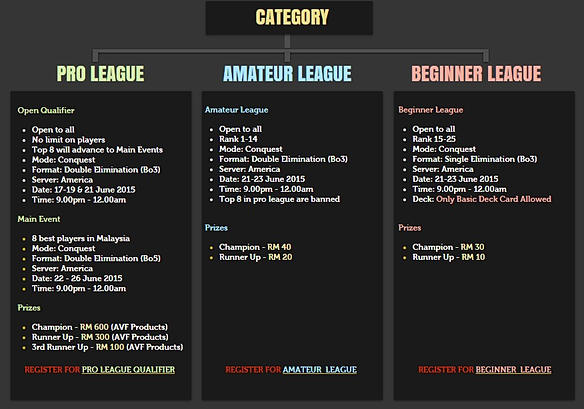 CATEGORY

PRO LEAGUE

Open Qualifier

• Open to all
• No limit on players
• Top 8 will advance to Main Events
• Mode: Conquest
• Format: Double Elimination (Bo3)
• Server: America
• Date: 17-19 & 21 June 2015
• Time: 9.00pm - 12.00am

Main Event

• 8 best players in Malaysia
• Mode: Conquest
• Format: Double Elimination (Bo5)
• Server: America
• Date: 22 - 26 June 2015
• Time: 9.00pm - 12.00am

Prizes

• Champion - RM 600 (AVF Products)
• Runner Up - RM 300 (AVF Products)
• 3rd Runner Up - RM 100 (AVF Products)

REGISTER FOR PRO LEAGUE QUALIFIER

AMATEUR LEAGUE

Amateur League

• Open to all
• Rank 1-14
• Mode: Conquest
• Format: Double Elimination (Bo3)
• Server: America
• Date: 21-23 June 2015
• Time: 9.00pm - 12.00am
• Top 8 in pro league are banned

Prizes

• Champion - RM 40
• Runner Up - RM 20

REGISTER FOR AMATEUR LEAGUE

BEGINNER LEAGUE

Beginner League

• Open to all
• Rank 15-25
• Mode: Conquest
• Format: Single Elimination (Bo3)
• Server: America
• Date: 21-23 June 2015
• Time: 9.00pm - 12.00am
• Deck: Only Basic Deck Card Allowed

Prizes

• Champion - RM 30
• Runner Up - RM 10

REGISTER FOR BEGINNER LEAGUE